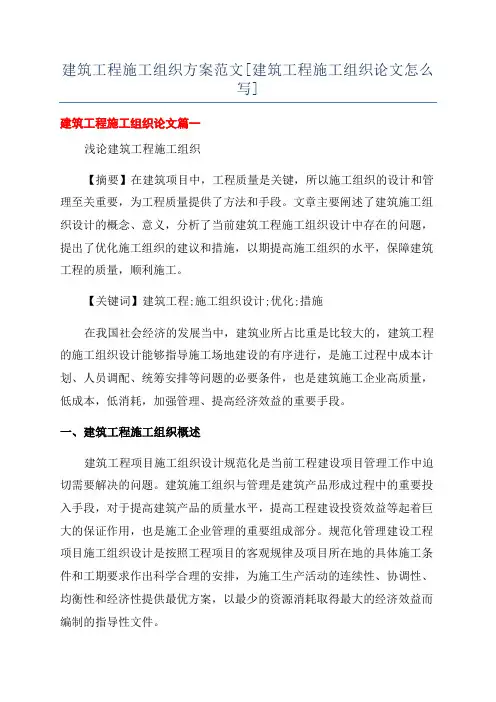 建筑工程施工组织方案范文[建筑工程施工组织论文怎么写]

建筑工程施工组织论文篇一

浅论建筑工程施工组织

【摘要】在建筑项目中，工程质量是关键，所以施工组织的设计和管理至关重要，为工程质量提供了方法和手段。文章主要阐述了建筑施工组织设计的概念、意义，分析了当前建筑工程施工组织设计中存在的问题，提出了优化施工组织的建议和措施，以期提高施工组织的水平，保障建筑工程的质量，顺利施工。

【关键词】建筑工程;施工组织设计;优化;措施

在我国社会经济的发展当中，建筑业所占比重是比较大的，建筑工程的施工组织设计能够指导施工场地建设的有序进行，是施工过程中成本计划、人员调配、统筹安排等问题的必要条件，也是建筑施工企业高质量，低成本，低消耗，加强管理、提高经济效益的重要手段。

一、建筑工程施工组织概述

建筑工程项目施工组织设计规范化是当前工程建设项目管理工作中迫切需要解决的问题。建筑施工组织与管理是建筑产品形成过程中的重要投入手段，对于提高建筑产品的质量水平，提高工程建设投资效益等起着巨大的保证作用，也是施工企业管理的重要组成部分。规范化管理建设工程项目施工组织设计是按照工程项目的客观规律及项目所在地的具体施工条件和工期要求作出科学合理的安排，为施工生产活动的连续性、协调性、均衡性和经济性提供最优方案，以最少的资源消耗取得最大的经济效益而编制的指导性文件。